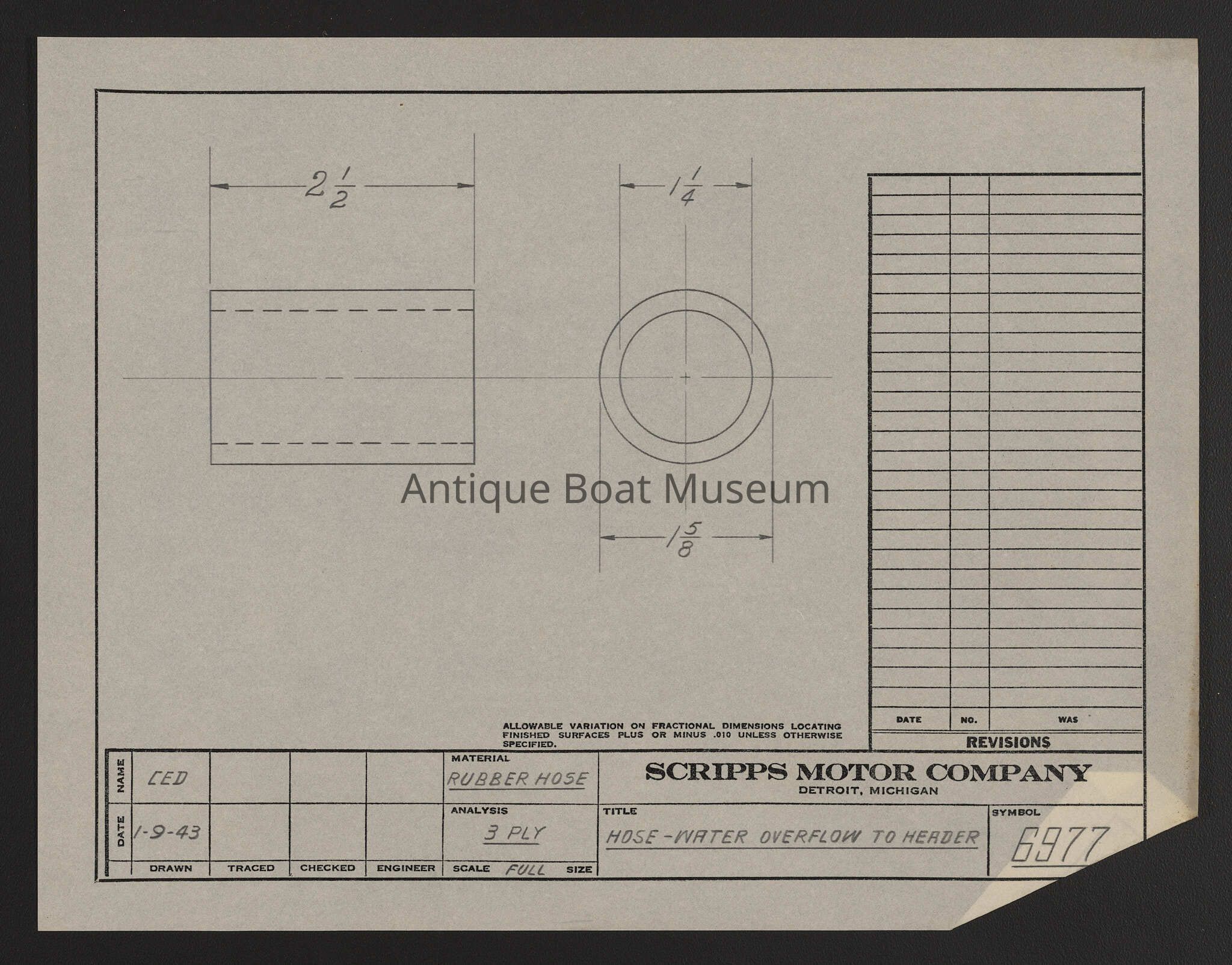 $2\frac{1}{2}$

$1\frac{1}{4}$

$1\frac{5}{8}$

DATE
NO.
WAS
REVISIONS

ALLOWABLE VARIATION ON FRACTIONAL DIMENSIONS LOCATING FINISHED SURFACES PLUS OR MINUS .010 UNLESS OTHERWISE SPECIFIED.

NAME
CED
DATE
1-9-43
DRAWN
TRACED
CHECKED
ENGINEER

MATERIAL
RUBBER HOSE
ANALYSIS
3 PLY
SCALE FULL SIZE

SCRIPPS MOTOR COMPANY
DETROIT, MICHIGAN

TITLE
HOSE-WATER OVERFLOW TO HEADER

SYMBOL
6977

Antique Boat Museum